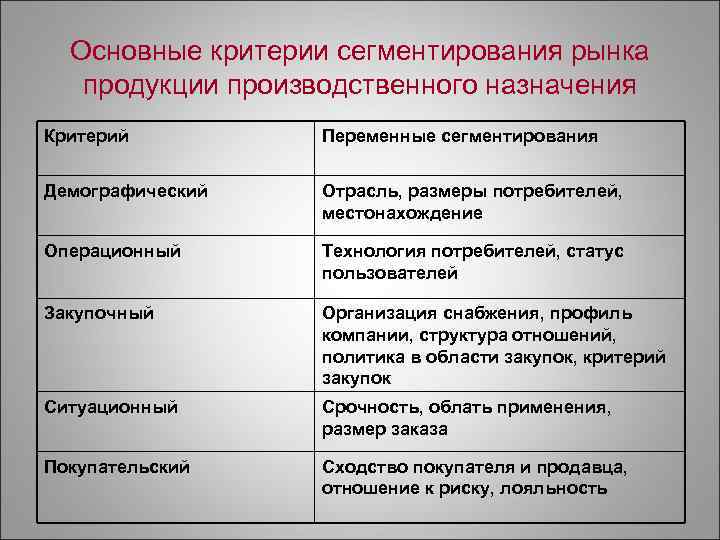 Основные критерии сегментирования рынка продукции производственного назначения

| Критерий | Переменные сегментирования |
|---|---|
| Демографический | Отрасль, размеры потребителей, местонахождение |
| Операционный | Технология потребителей, статус пользователей |
| Закупочный | Организация снабжения, профиль компании, структура отношений, политика в области закупок, критерий закупок |
| Ситуационный | Срочность, облать применения, размер заказа |
| Покупательский | Сходство покупателя и продавца, отношение к риску, лояльность |